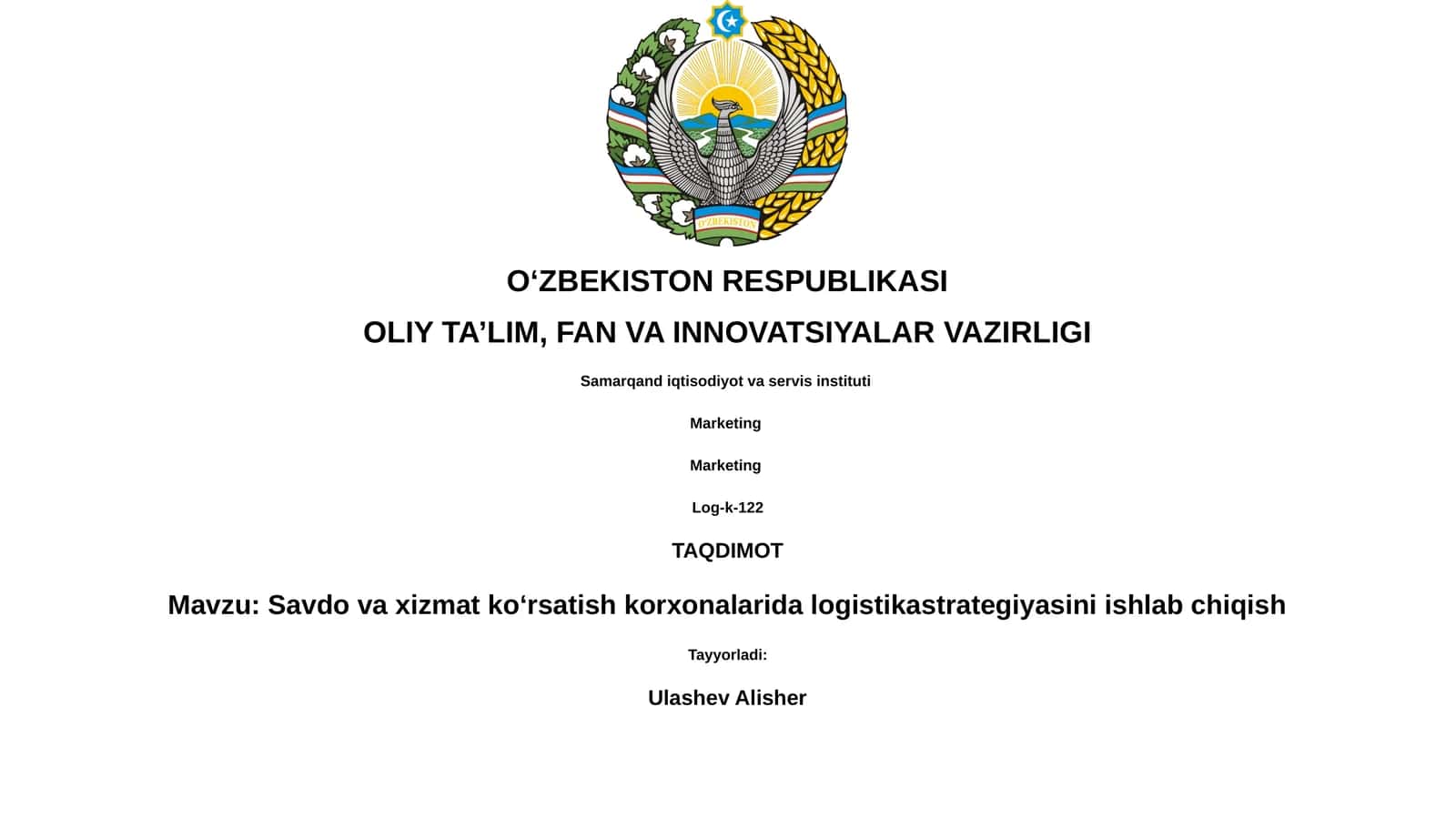 O'ZBEKISTON

O‘ZBEKISTON RESPUBLIKASI

OLIY TA’LIM, FAN VA INNOVATSIYALAR VAZIRLIGI

Samarqand iqtisodiyot va servis instituti

Marketing

Marketing

Log-k-122

TAQDIMOT

Mavzu: Savdo va xizmat ko‘rsatish korxonalarida logistikastrategiyasini ishlab chiqish

Tayyorladi:

Ulashev Alisher